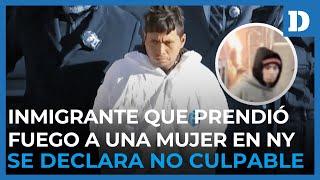 D

INMIGRANTE QUE PRENDIÓ FUEGO A UNA MUJER EN NY SE DECLARA NO CULPABLE